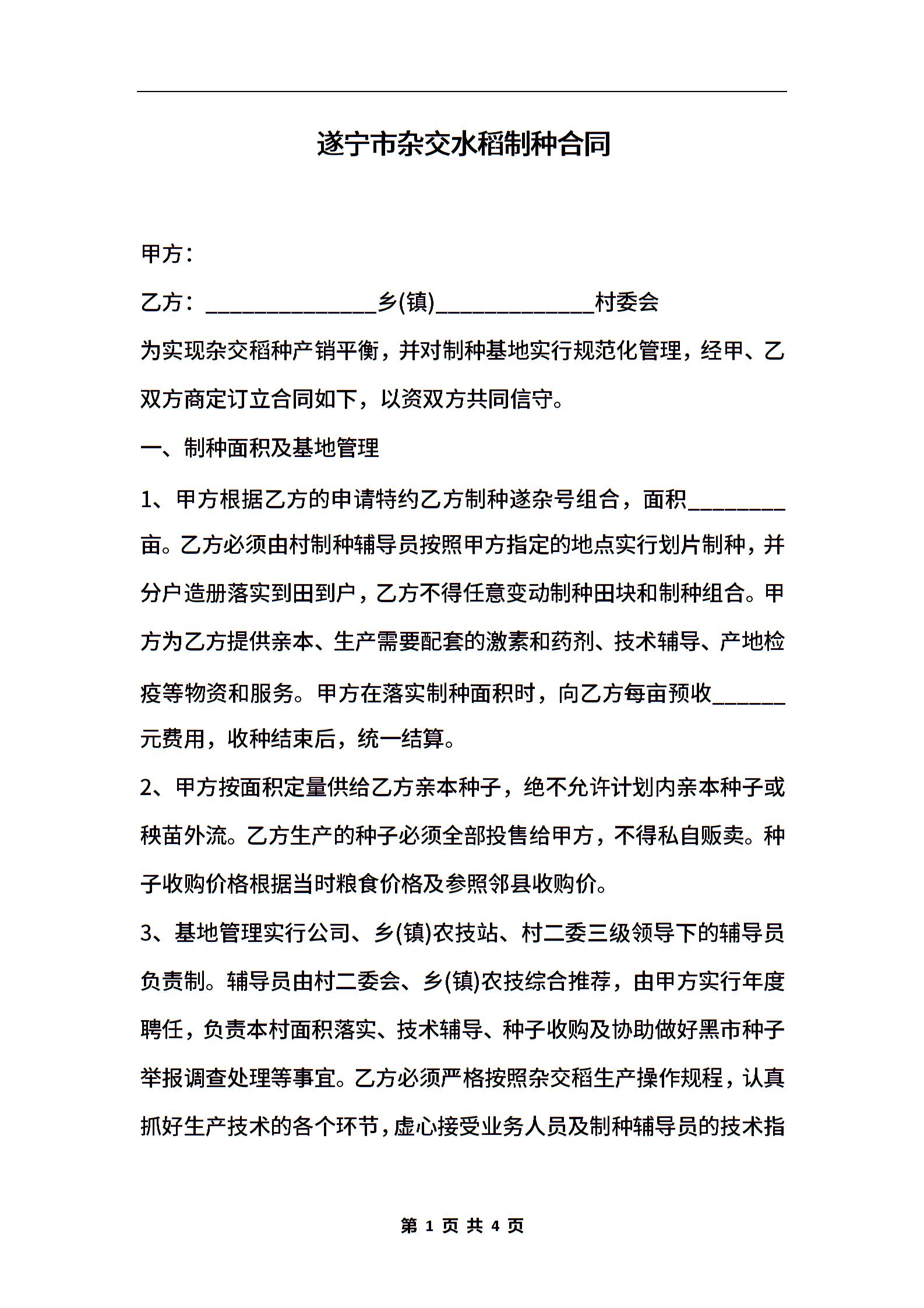 遂宁市杂交水稻制种合同

甲方：

乙方：______________乡(镇)_____________村委会

为实现杂交稻种产销平衡，并对制种基地实行规范化管理，经甲、乙双方商定订立合同如下，以资双方共同信守。

一、制种面积及基地管理

1、甲方根据乙方的申请特约乙方制种遂杂号组合，面积________亩。乙方必须由村制种辅导员按照甲方指定的地点实行划片制种，并分户造册落实到田到户，乙方不得任意变动制种田块和制种组合。甲方为乙方提供亲本、生产需要配套的激素和药剂、技术辅导、产地检疫等物资和服务。甲方在落实制种面积时，向乙方每亩预收______元费用，收种结束后，统一结算。

2、甲方按面积定量供给乙方亲本种子，绝不允许计划内亲本种子或秧苗外流。乙方生产的种子必须全部投售给甲方，不得私自贩卖。种子收购价格根据当时粮食价格及参照邻县收购价。

3、基地管理实行公司、乡(镇)农技站、村二委三级领导下的辅导员负责制。辅导员由村二委会、乡(镇)农技综合推荐，由甲方实行年度聘任，负责本村面积落实、技术辅导、种子收购及协助做好黑市种子举报调查处理等事宜。乙方必须严格按照杂交稻生产操作规程，认真抓好生产技术的各个环节，虚心接受业务人员及制种辅导员的技术指

第 1 页 共 4 页